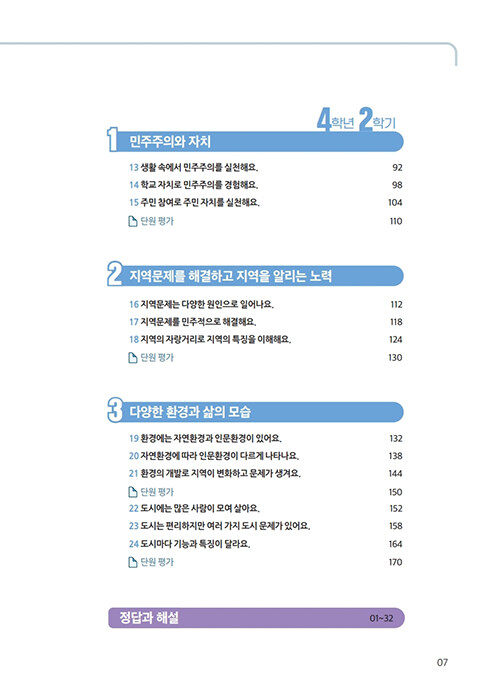 4학년 2학기

1 민주주의와 자치

13 생활 속에서 민주주의를 실천해요. 92
14 학교 자치로 민주주의를 경험해요. 98
15 주민 참여로 주민 자치를 실천해요. 104
단원 평가 110

2 지역문제를 해결하고 지역을 알리는 노력

16 지역문제는 다양한 원인으로 일어나요. 112
17 지역문제를 민주적으로 해결해요. 118
18 지역의 자랑거리로 지역의 특징을 이해해요. 124
단원 평가 130

3 다양한 환경과 삶의 모습

19 환경에는 자연환경과 인문환경이 있어요. 132
20 자연환경에 따라 인문환경이 다르게 나타나요. 138
21 환경의 개발로 지역이 변화하고 문제가 생겨요. 144
단원 평가 150
22 도시에는 많은 사람이 모여 살아요. 152
23 도시는 편리하지만 여러 가지 도시 문제가 있어요. 158
24 도시마다 기능과 특징이 달라요. 164
단원 평가 170

정답과 해설 01~32

07